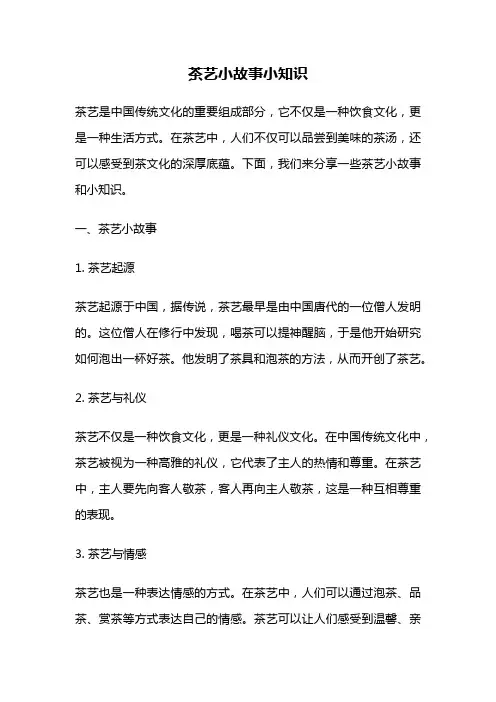 茶艺小故事小知识

茶艺是中国传统文化的重要组成部分，它不仅是一种饮食文化，更是一种生活方式。在茶艺中，人们不仅可以品尝到美味的茶汤，还可以感受到茶文化的深厚底蕴。下面，我们来分享一些茶艺小故事和小知识。

一、茶艺小故事

1. 茶艺起源

茶艺起源于中国，据传说，茶艺最早是由中国唐代的一位僧人发明的。这位僧人在修行中发现，喝茶可以提神醒脑，于是他开始研究如何泡出一杯好茶。他发明了茶具和泡茶的方法，从而开创了茶艺。

2. 茶艺与礼仪

茶艺不仅是一种饮食文化，更是一种礼仪文化。在中国传统文化中，茶艺被视为一种高雅的礼仪，它代表了主人的热情和尊重。在茶艺中，主人要先向客人敬茶，客人再向主人敬茶，这是一种互相尊重的表现。

3. 茶艺与情感

茶艺也是一种表达情感的方式。在茶艺中，人们可以通过泡茶、品茶、赏茶等方式表达自己的情感。茶艺可以让人们感受到温馨、亲